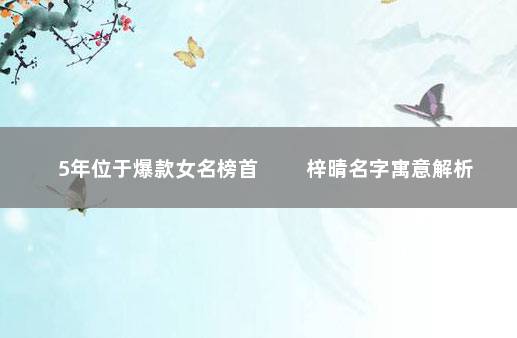 5年位于爆款女名榜首　　梓晴名字寓意解析